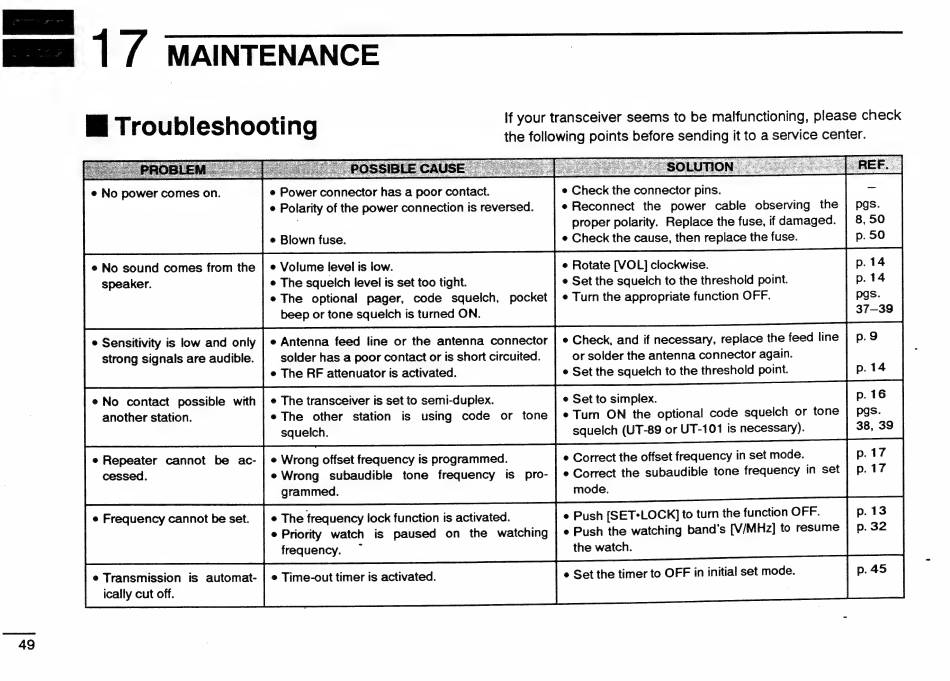 17 MAINTENANCE

■ Troubleshooting

If your transceiver seems to be malfunctioning, please check the following points before sending it to a service center.

| PROBLEM | POSSIBLE CAUSE | SOLUTION | REF. |
|---|---|---|---|
| • No power comes on. | • Power connector has a poor contact. • Polarity of the power connection is reversed. • Blown fuse. | • Check the connector pins. • Reconnect the power cable observing the proper polarity. Replace the fuse, if damaged. • Check the cause, then replace the fuse. | – pgs. 8, 50 p. 50 |
| • No sound comes from the speaker. | • Volume level is low. • The squelch level is set too tight. • The optional pager, code squelch, pocket beep or tone squelch is turned ON. | • Rotate [VOL] clockwise. • Set the squelch to the threshold point. • Turn the appropriate function OFF. | p. 14 p. 14 pgs. 37–39 |
| • Sensitivity is low and only strong signals are audible. | • Antenna feed line or the antenna connector solder has a poor contact or is short circuited. • The RF attenuator is activated. | • Check, and if necessary, replace the feed line or solder the antenna connector again. • Set the squelch to the threshold point. | p. 9 p. 14 |
| • No contact possible with another station. | • The transceiver is set to semi-duplex. • The other station is using code or tone squelch. | • Set to simplex. • Turn ON the optional code squelch or tone squelch (UT-89 or UT-101 is necessary). | p. 16 pgs. 38, 39 |
| • Repeater cannot be accessed. | • Wrong offset frequency is programmed. • Wrong subaudible tone frequency is programmed. | • Correct the offset frequency in set mode. • Correct the subaudible tone frequency in set mode. | p. 17 p. 17 |
| • Frequency cannot be set. | • The frequency lock function is activated. • Priority watch is paused on the watching frequency. | • Push [SET•LOCK] to turn the function OFF. • Push the watching band's [V/MHz] to resume the watch. | p. 13 p. 32 |
| • Transmission is automatically cut off. | • Time-out timer is activated. | • Set the timer to OFF in initial set mode. | p. 45 |

49